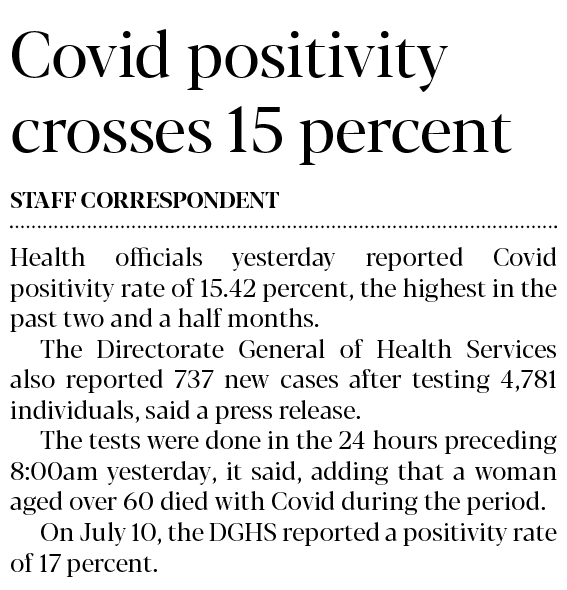 Covid positivity crosses 15 percent

STAFF CORRESPONDENT

Health officials yesterday reported Covid positivity rate of 15.42 percent, the highest in the past two and a half months.

The Directorate General of Health Services also reported 737 new cases after testing 4,781 individuals, said a press release.

The tests were done in the 24 hours preceding 8:00am yesterday, it said, adding that a woman aged over 60 died with Covid during the period.

On July 10, the DGHS reported a positivity rate of 17 percent.